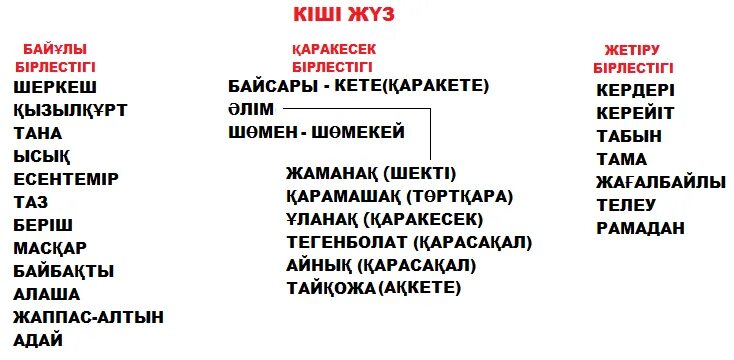 КІШІ ЖҮЗ

БАЙҰЛЫ
БІРЛЕСТІГІ
ШЕРКЕШ
ҚЫЗЫЛҚҰРТ
ТАНА
ЫСЫҚ
ЕСЕНТЕМІР
ТАЗ
БЕРІШ
МАСҚАР
БАЙБАҚТЫ
АЛАША
ЖАППАС-АЛТЫН
АДАЙ

ҚАРАКЕСЕК
БІРЛЕСТІГІ
БАЙСАРЫ - КЕТЕ(ҚАРАКЕТЕ)
ӘЛІМ
ШӨМЕН - ШӨМЕКЕЙ

ЖАМАНАҚ (ШЕКТІ)
ҚАРАМАШАҚ (ТӨРТҚАРА)
ҰЛАНАҚ (ҚАРАКЕСЕК)
ТЕГЕНБОЛАТ (ҚАРАСАҚАЛ)
АЙНЫҚ (ҚАРАСАҚАЛ)
ТАЙҚОЖА (АҚКЕТЕ)

ЖЕТІРУ
БІРЛЕСТІГІ
КЕРДЕРІ
КЕРЕЙІТ
ТАБЫН
ТАМА
ЖАҒАЛБАЙЛЫ
ТЕЛЕУ
РАМАДАН